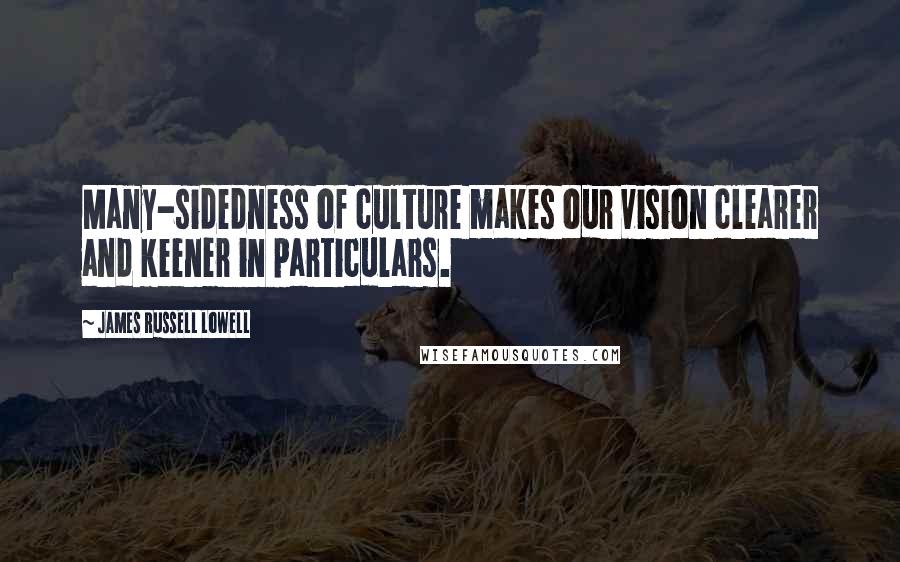 MANY-SIDEDNESS OF CULTURE MAKES OUR VISION CLEARER AND KEENER IN PARTICULARS.

~ JAMES RUSSELL LOWELL

WISEFAMOUSQUOTES.COM